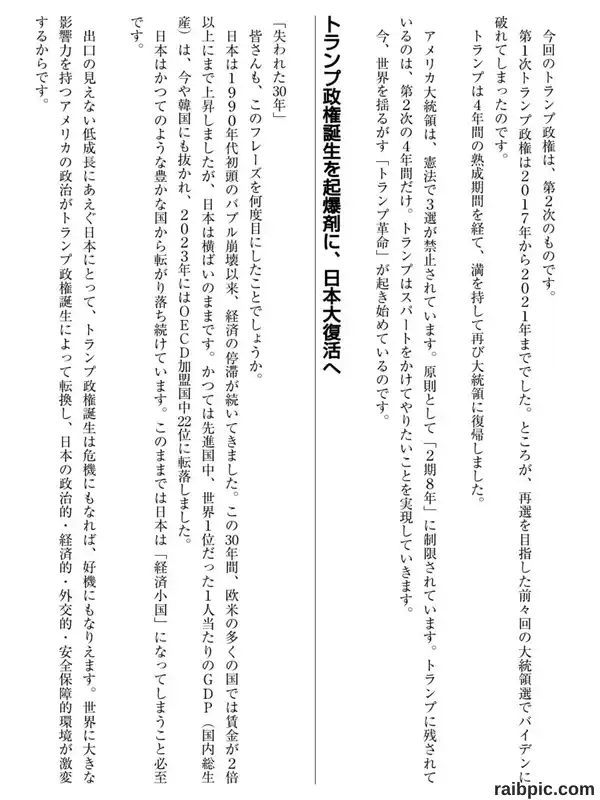 今回のトランプ政権は、第2次のものです。

第1次トランプ政権は2017年から2021年まででした。ところが、再選を目指した前々回の大統領選でバイデンに破れてしまったのです。

トランプは4年間の熟成期間を経て、満を持して再び大統領に復帰しました。

アメリカ大統領は、憲法で3選が禁止されています。原則として「2期8年」に制限されています。トランプに残されているのは、第2次の4年間だけ。トランプはスパートをかけてやりたいことを実現していきます。

今、世界を揺るがす「トランプ革命」が起き始めているのです。

トランプ政権誕生を起爆剤に、日本大復活へ

「失われた30年」

皆さんも、このフレーズを何度目にしたことでしょうか。

日本は1990年代初頭のバブル崩壊以来、経済の停滞が続いてきました。この30年間、欧米の多くの国では賃金が2倍以上にまで上昇しましたが、日本は横ばいのままです。かつては先進国中、世界1位だった1人当たりのGDP（国内総生産）は、今や韓国にも抜かれ、2023年にはOECD加盟国中22位に転落しました。

日本はかつてのような豊かな国から転がり落ち続けています。このままでは日本は「経済小国」になってしまうこと必至です。

出口の見えない低成長にあえぐ日本にとって、トランプ政権誕生は危機にもなれば、好機にもなりえます。世界に大きな影響力を持つアメリカの政治がトランプ政権誕生によって転換し、日本の政治的・経済的・外交的・安全保障的環境が激変するからです。

raibpic.com